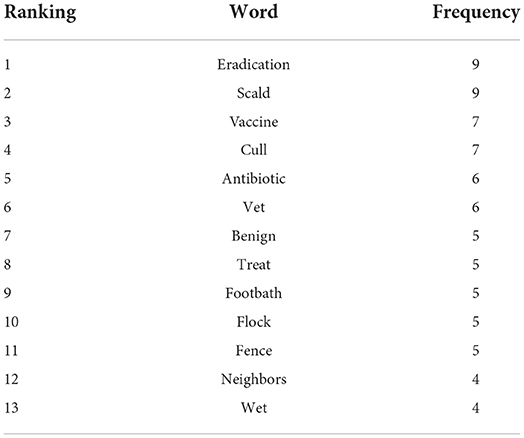 | Ranking | Word | Frequency |
|---|---|---|
| 1 | Eradication | 9 |
| 2 | Scald | 9 |
| 3 | Vaccine | 7 |
| 4 | Cull | 7 |
| 5 | Antibiotic | 6 |
| 6 | Vet | 6 |
| 7 | Benign | 5 |
| 8 | Treat | 5 |
| 9 | Footbath | 5 |
| 10 | Flock | 5 |
| 11 | Fence | 5 |
| 12 | Neighbors | 4 |
| 13 | Wet | 4 |